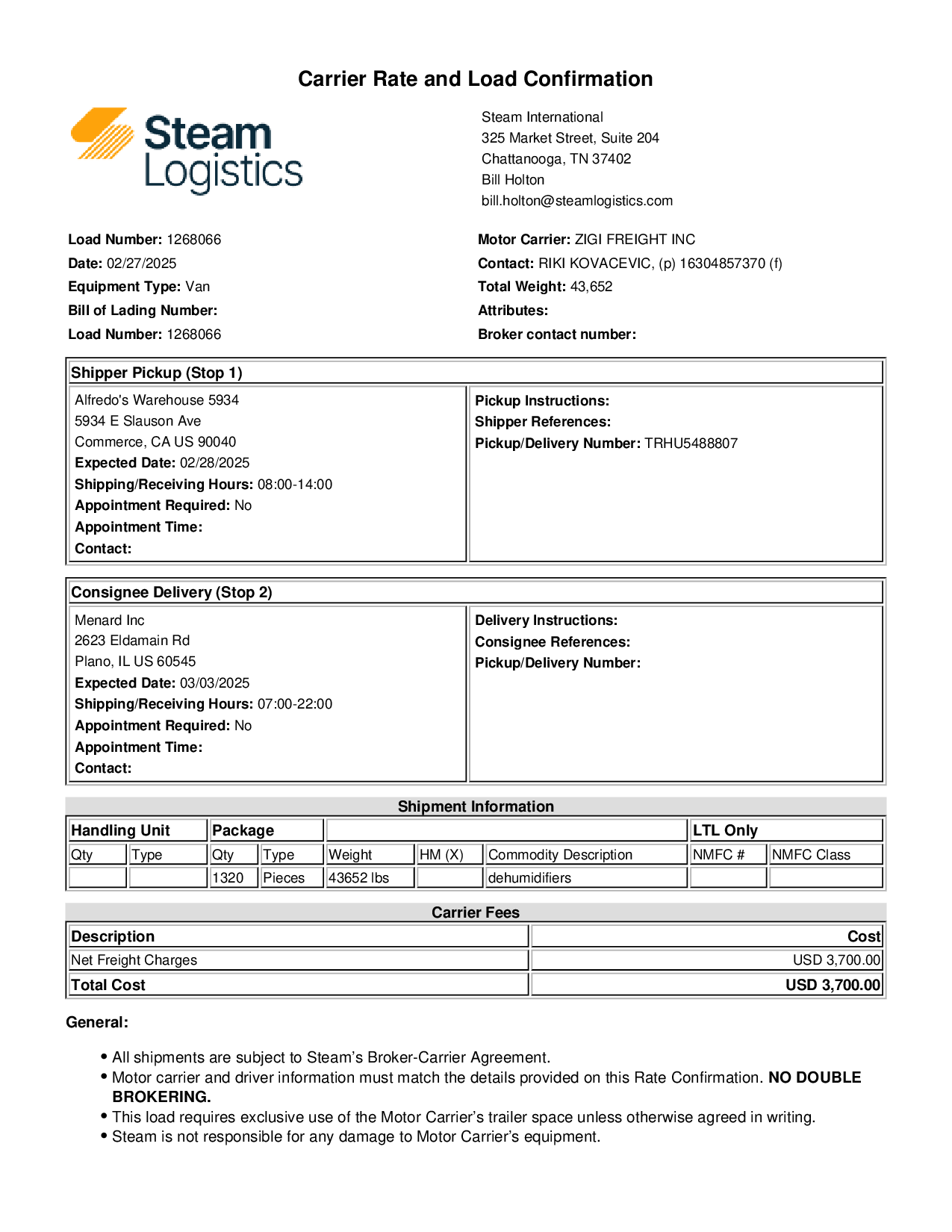 Carrier Rate and Load Confirmation

Steam Logistics

Steam International
325 Market Street, Suite 204
Chattanooga, TN 37402
Bill Holton
bill.holton@steamlogistics.com

Load Number: 1268066
Date: 02/27/2025
Equipment Type: Van
Bill of Lading Number:
Load Number: 1268066

Motor Carrier: ZIGI FREIGHT INC
Contact: RIKI KOVACEVIC, (p) 16304857370 (f)
Total Weight: 43,652
Attributes:
Broker contact number:

Shipper Pickup (Stop 1)

Alfredo's Warehouse 5934
5934 E Slauson Ave
Commerce, CA US 90040
Expected Date: 02/28/2025
Shipping/Receiving Hours: 08:00-14:00
Appointment Required: No
Appointment Time:
Contact:

Pickup Instructions:
Shipper References:
Pickup/Delivery Number: TRHU5488807

Consignee Delivery (Stop 2)

Menard Inc
2623 Eldamain Rd
Plano, IL US 60545
Expected Date: 03/03/2025
Shipping/Receiving Hours: 07:00-22:00
Appointment Required: No
Appointment Time:
Contact:

Delivery Instructions:
Consignee References:
Pickup/Delivery Number:

Shipment Information

| Handling Unit | | Package | | | | | LTL Only | |
|---|---|---|---|---|---|---|---|---|
| Qty | Type | Qty | Type | Weight | HM (X) | Commodity Description | NMFC # | NMFC Class |
| | | 1320 | Pieces | 43652 lbs | | dehumidifiers | | |

Carrier Fees

| Description | Cost |
|---|---|
| Net Freight Charges | USD 3,700.00 |
| Total Cost | USD 3,700.00 |

General:

• All shipments are subject to Steam's Broker-Carrier Agreement.
• Motor carrier and driver information must match the details provided on this Rate Confirmation. NO DOUBLE BROKERING.
• This load requires exclusive use of the Motor Carrier's trailer space unless otherwise agreed in writing.
• Steam is not responsible for any damage to Motor Carrier's equipment.